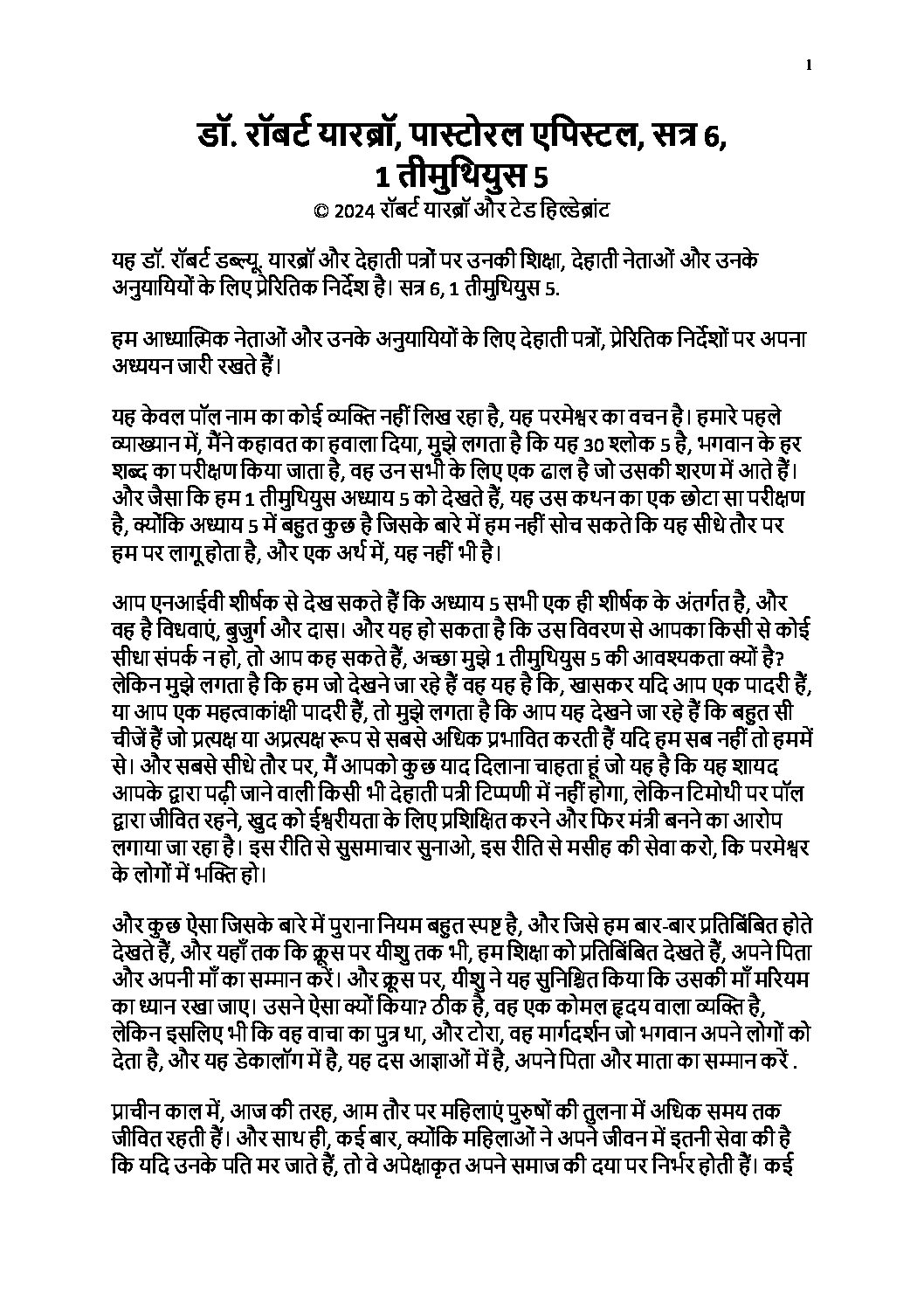 1

डॉ. रॉबर्ट यारब्रॉ, पास्टोरल एपिस्टल, सत्र 6,
1 तीमुथियुस 5
© 2024 रॉबर्ट यारब्रॉ और टेड हिल्डेब्रांट

यह डॉ. रॉबर्ट डब्ल्यू. यारब्रॉ और देहाती पत्रों पर उनकी शिक्षा, देहाती नेताओं और उनके अनुयायियों के लिए प्रेरितिक निर्देश है। सत्र 6, 1 तीमुथियुस 5.

हम आध्यात्मिक नेताओं और उनके अनुयायियों के लिए देहाती पत्रों, प्रेरितिक निर्देशों पर अपना अध्ययन जारी रखते हैं।

यह केवल पॉल नाम का कोई व्यक्ति नहीं लिख रहा है, यह परमेश्वर का वचन है। हमारे पहले व्याख्यान में, मैंने कहावत का हवाला दिया, मुझे लगता है कि यह 30 श्लोक 5 है, भगवान के हर शब्द का परीक्षण किया जाता है, वह उन सभी के लिए एक ढाल है जो उसकी शरण में आते हैं। और जैसा कि हम 1 तीमुथियुस अध्याय 5 को देखते हैं, यह उस कथन का एक छोटा सा परीक्षण है, क्योंकि अध्याय 5 में बहुत कुछ है जिसके बारे में हम नहीं सोच सकते कि यह सीधे तौर पर हम पर लागू होता है, और एक अर्थ में, यह नहीं भी है।

आप एनआईवी शीर्षक से देख सकते हैं कि अध्याय 5 सभी एक ही शीर्षक के अंतर्गत है, और वह है विधवाएं, बुजुर्ग और दास। और यह हो सकता है कि उस विवरण से आपका किसी से कोई सीधा संपर्क न हो, तो आप कह सकते हैं, अच्छा मुझे 1 तीमुथियुस 5 की आवश्यकता क्यों है? लेकिन मुझे लगता है कि हम जो देखने जा रहे हैं वह यह है कि, खासकर यदि आप एक पादरी हैं, या आप एक महत्वाकांक्षी पादरी हैं, तो मुझे लगता है कि आप यह देखने जा रहे हैं कि बहुत सी चीजें हैं जो प्रत्यक्ष या अप्रत्यक्ष रूप से सबसे अधिक प्रभावित करती हैं यदि हम सब नहीं तो हममें से। और सबसे सीधे तौर पर, मैं आपको कुछ याद दिलाना चाहता हूं जो यह है कि यह शायद आपके द्वारा पढ़ी जाने वाली किसी भी देहाती पत्री टिप्पणी में नहीं होगा, लेकिन टिमोथी पर पॉल द्वारा जीवित रहने, खुद को ईश्वरीयता के लिए प्रशिक्षित करने और फिर मंत्री बनने का आरोप लगाया जा रहा है। इस रीति से सुसमाचार सुनाओ, इस रीति से मसीह की सेवा करो, कि परमेश्वर के लोगों में भक्ति हो।

और कुछ ऐसा जिसके बारे में पुराना नियम बहुत स्पष्ट है, और जिसे हम बार-बार प्रतिबिंबित होते देखते हैं, और यहाँ तक कि क्रूस पर यीशु तक भी, हम शिक्षा को प्रतिबिंबित देखते हैं, अपने पिता और अपनी माँ का सम्मान करें। और क्रूस पर, यीशु ने यह सुनिश्चित किया कि उसकी माँ मरियम का ध्यान रखा जाए। उसने ऐसा क्यों किया? ठीक है, वह एक कोमल हृदय वाला व्यक्ति है, लेकिन इसलिए भी कि वह वाचा का पुत्र था, और टोरा, वह मार्गदर्शन जो भगवान अपने लोगों को देता है, और यह डेकालॉग में है, यह दस आज्ञाओं में है, अपने पिता और माता का सम्मान करें .

प्राचीन काल में, आज की तरह, आम तौर पर महिलाएं पुरुषों की तुलना में अधिक समय तक जीवित रहती हैं। और साथ ही, कई बार, क्योंकि महिलाओं ने अपने जीवन में इतनी सेवा की है कि यदि उनके पति मर जाते हैं, तो वे अपेक्षाकृत अपने समाज की दया पर निर्भर होती हैं। कई